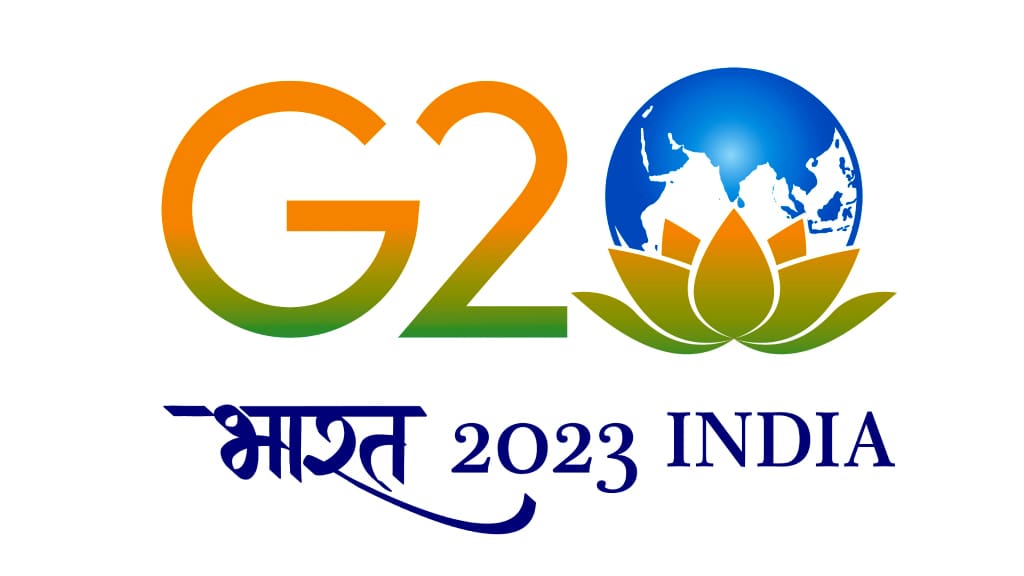 G20

भारत 2023 INDIA